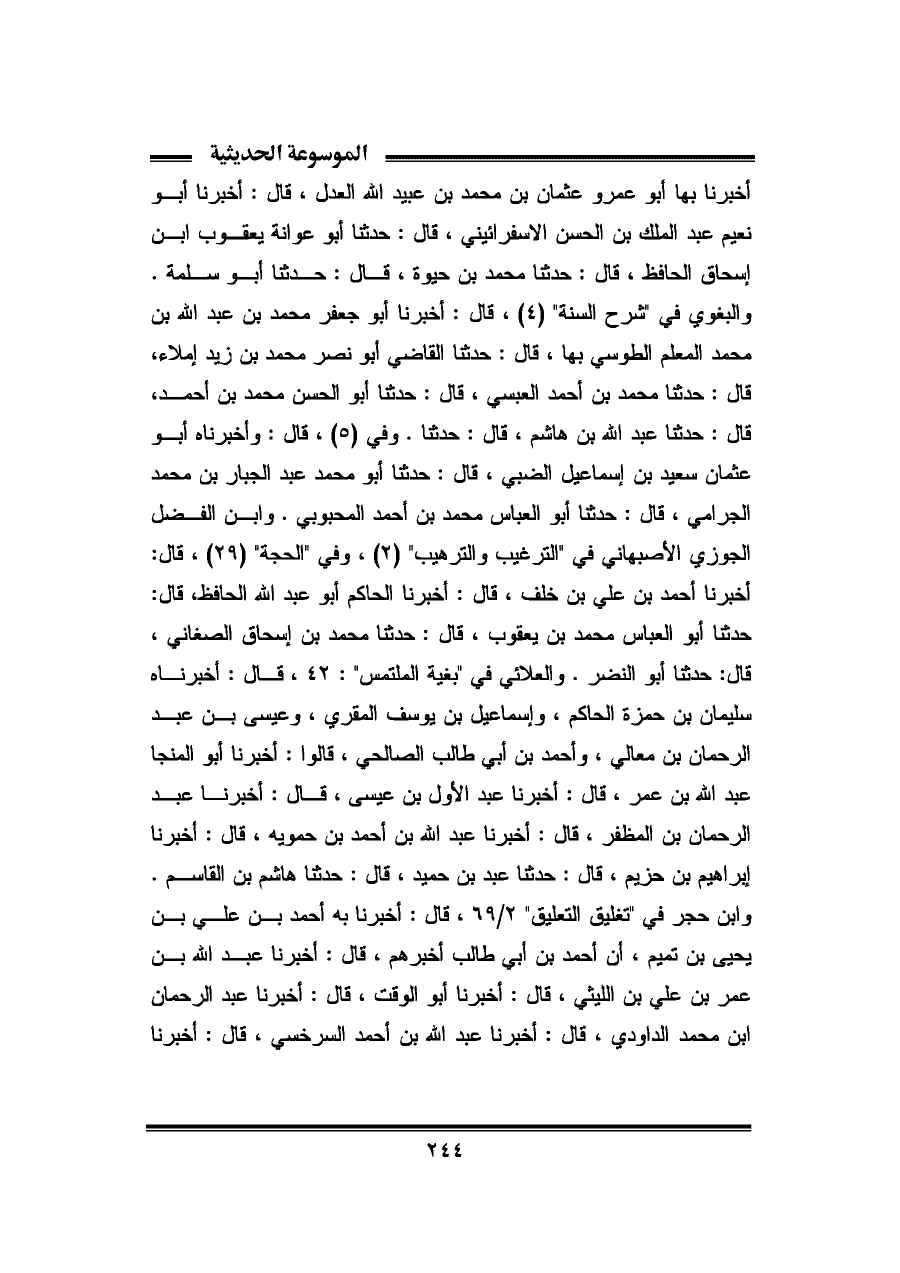 الموسوعة الحديثية

أخبرنا بها أبو عمرو عثمان بن محمد بن عبيد الله العدل ، قال : أخبرنا أبو نعيم عبد الملك بن الحسن الاسفرائيني ، قال : حدثنا أبو عوانة يعقوب ابن إسحاق الحافظ ، قال : حدثنا محمد بن حيوة ، قال : حدثنا أبو سلمة . والبغوي في "شرح السنة" (٤) ، قال : أخبرنا أبو جعفر محمد بن عبد الله بن محمد المعلم الطوسي بها ، قال : حدثنا القاضي أبو نصر محمد بن زيد إملاء، قال : حدثنا محمد بن أحمد العبسي ، قال : حدثنا أبو الحسن محمد بن أحمد، قال : حدثنا عبد الله بن هاشم ، قال : حدثنا . وفي (٥) ، قال : وأخبرناه أبو عثمان سعيد بن إسماعيل الضبي ، قال : حدثنا أبو محمد عبد الجبار بن محمد الجرامي ، قال : حدثنا أبو العباس محمد بن أحمد المحبوبي . وابن الفضل الجوزي الأصبهاني في "الترغيب والترهيب" (٢) ، وفي "الحجة" (٢٩) ، قال: أخبرنا أحمد بن علي بن خلف ، قال : أخبرنا الحاكم أبو عبد الله الحافظ، قال: حدثنا أبو العباس محمد بن يعقوب ، قال : حدثنا محمد بن إسحاق الصغاني ، قال: حدثنا أبو النضر . والعلائي في "بغية الملتمس" : ٤٢ ، قال : أخبرناه سليمان بن حمزة الحاكم ، وإسماعيل بن يوسف المقري ، وعيسى بن عبد الرحمان بن معالي ، وأحمد بن أبي طالب الصالحي ، قالوا : أخبرنا أبو المنجا عبد الله بن عمر ، قال : أخبرنا عبد الأول بن عيسى ، قال : أخبرنا عبد الرحمان بن المظفر ، قال : أخبرنا عبد الله بن أحمد بن حمويه ، قال : أخبرنا إبراهيم بن حزيم ، قال : حدثنا عبد بن حميد ، قال : حدثنا هاشم بن القاسم . وابن حجر في "تغليق التعليق" ٦٩/٢ ، قال : أخبرنا به أحمد بن علي بن يحيى بن تميم ، أن أحمد بن أبي طالب أخبرهم ، قال : أخبرنا عبد الله بن عمر بن علي بن الليثي ، قال : أخبرنا أبو الوقت ، قال : أخبرنا عبد الرحمان ابن محمد الداودي ، قال : أخبرنا عبد الله بن أحمد السرخسي ، قال : أخبرنا

٢٤٤